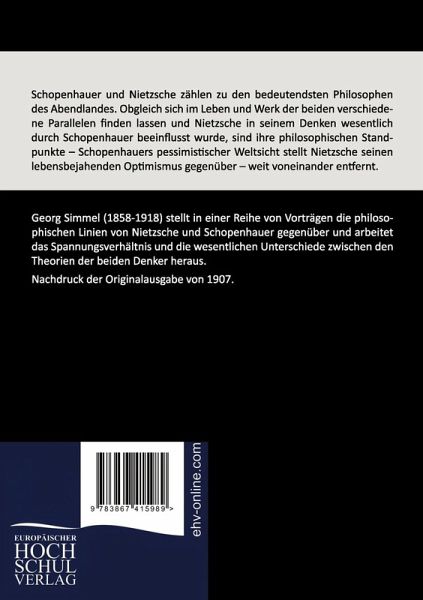 Schopenhauer und Nietzsche zählen zu den bedeutendsten Philosophen des Abendlandes. Obgleich sich im Leben und Werk der beiden verschiedene Parallelen finden lassen und Nietzsche in seinem Denken wesentlich durch Schopenhauer beeinflusst wurde, sind ihre philosophischen Standpunkte – Schopenhauers pessimistischer Weltsicht stellt Nietzsche seinen lebensbejahenden Optimismus gegenüber – weit voneinander entfernt.

Georg Simmel (1858-1918) stellt in einer Reihe von Vorträgen die philosophischen Linien von Nietzsche und Schopenhauer gegenüber und arbeitet das Spannungsverhältnis und die wesentlichen Unterschiede zwischen den Theorien der beiden Denker heraus.

Nachdruck der Originalausgabe von 1907.

9 783867 415989 >

ehv-online.com

EUROPÄISCHER
HOCH
SCHUL
VERLAG